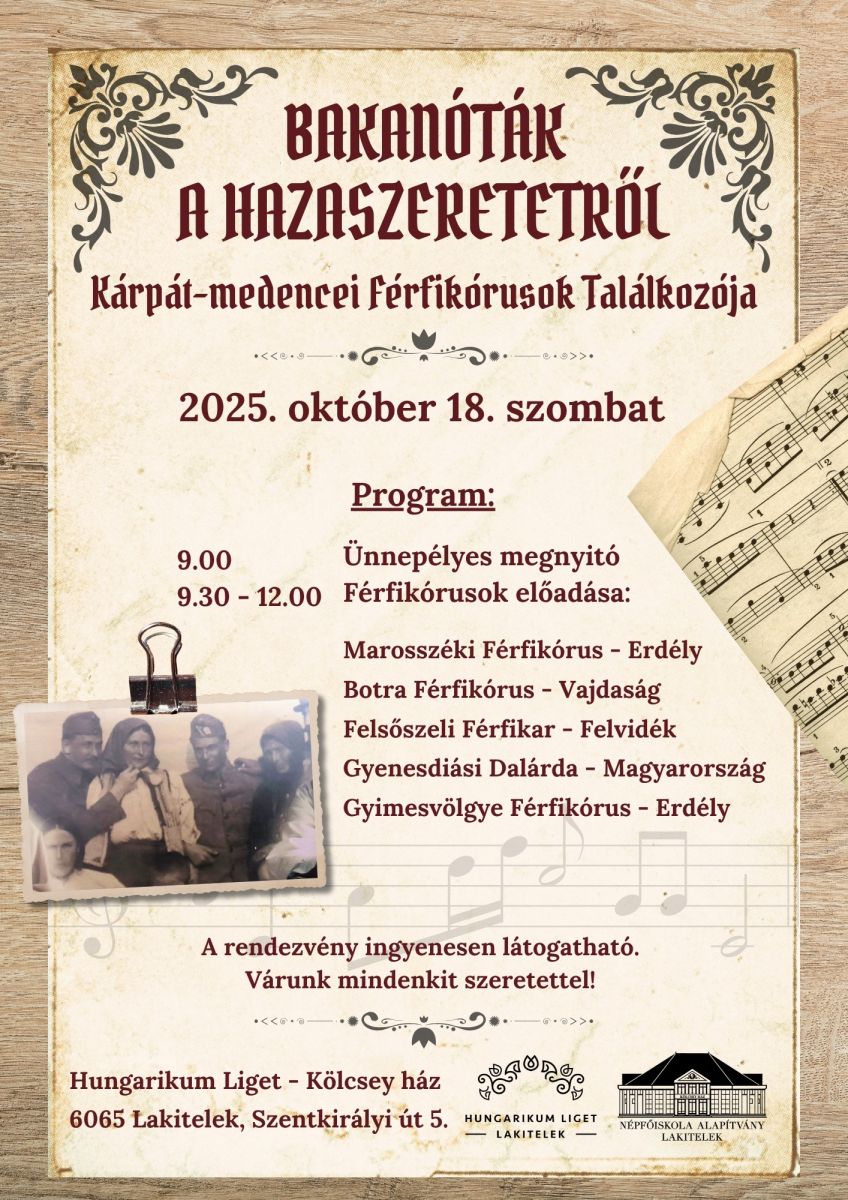 BAKANÓTÁK A HAZASZERETETRŐL

Kárpát-medencei Férfikórusok Találkozója

2025. október 18. szombat

Program:

9.00 Ünnepélyes megnyitó
9.30 - 12.00 Férfikórusok előadása:

Marosszéki Férfikórus - Erdély
Botra Férfikórus - Vajdaság
Felsőszeli Férfikar - Felvidék
Gyenesdiási Dalárda - Magyarország
Gyimesvölgye Férfikórus - Erdély

A rendezvény ingyenesen látogatható.
Várunk mindenkit szeretettel!

Hungarikum Liget - Kölcsey ház
6065 Lakitelek, Szentkirályi út 5.

HUNGARIKUM LIGET LAKITELEK

NÉPFŐISKOLA ALAPÍTVÁNY LAKITELEK